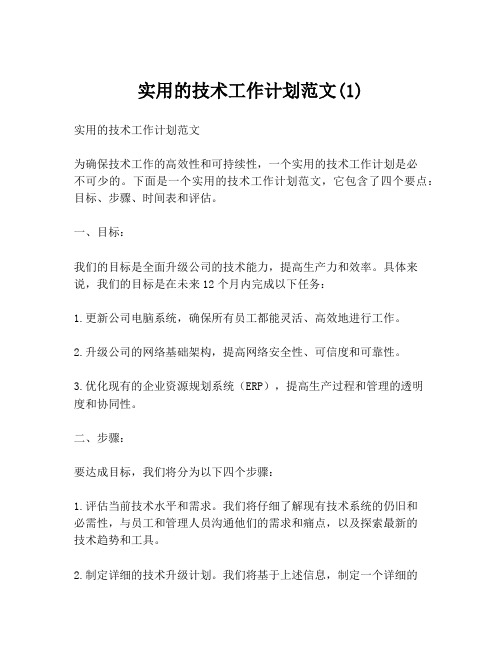 实用的技术工作计划范文(1)

实用的技术工作计划范文

为确保技术工作的高效性和可持续性，一个实用的技术工作计划是必不可少的。下面是一个实用的技术工作计划范文，它包含了四个要点：目标、步骤、时间表和评估。

一、目标：

我们的目标是全面升级公司的技术能力，提高生产力和效率。具体来说，我们的目标是在未来12个月内完成以下任务：

1.更新公司电脑系统，确保所有员工都能灵活、高效地进行工作。

2.升级公司的网络基础架构，提高网络安全性、可信度和可靠性。

3.优化现有的企业资源规划系统（ERP），提高生产过程和管理的透明度和协同性。

二、步骤：

要达成目标，我们将分为以下四个步骤：

1.评估当前技术水平和需求。我们将仔细了解现有技术系统的仍旧和必需性，与员工和管理人员沟通他们的需求和痛点，以及探索最新的技术趋势和工具。

2.制定详细的技术升级计划。我们将基于上述信息，制定一个详细的